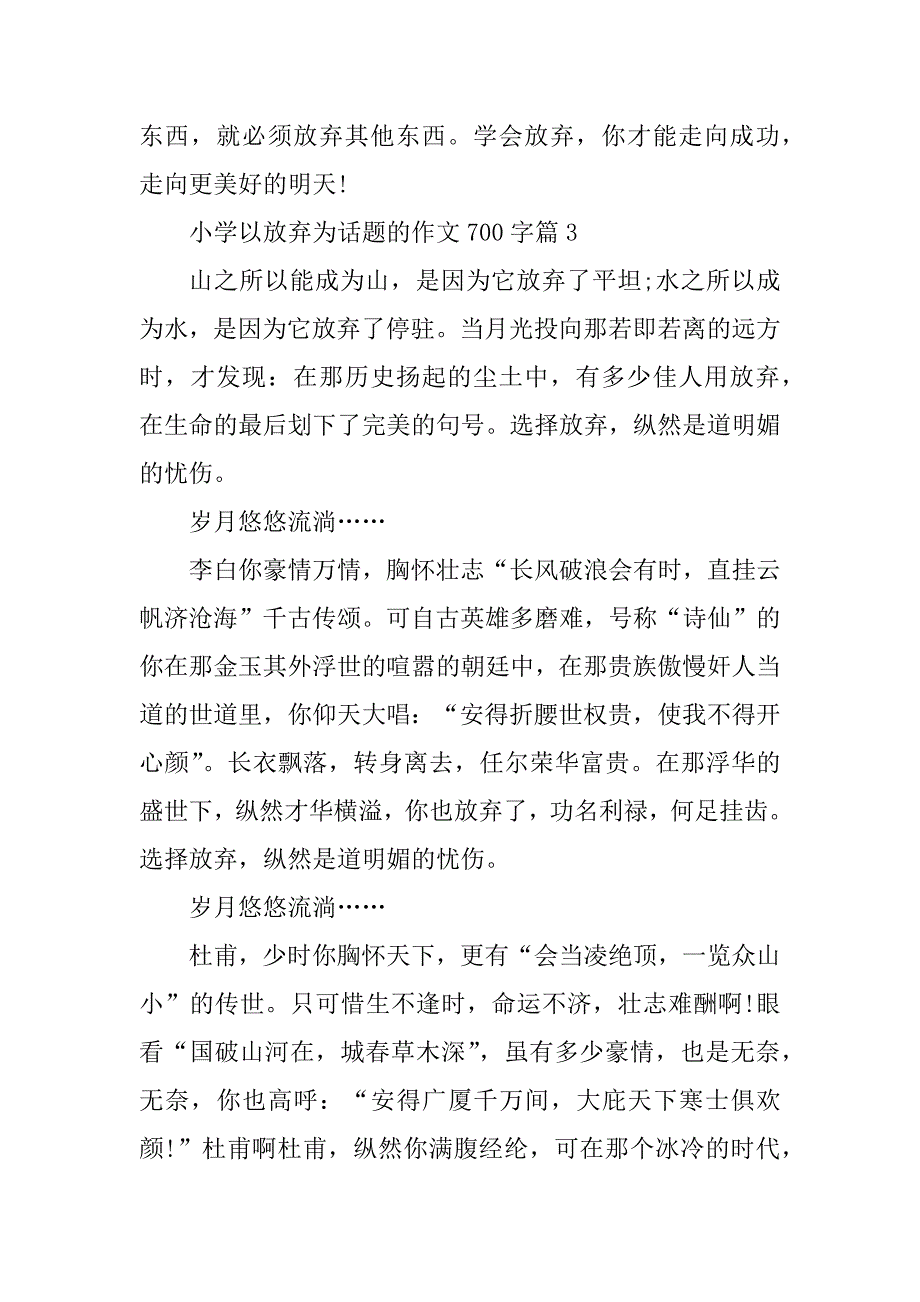 东西，就必须放弃其他东西。学会放弃，你才能走向成功，走向更美好的明天!

小学以放弃为话题的作文 700 字篇 3

山之所以能成为山，是因为它放弃了平坦;水之所以成为水，是因为它放弃了停驻。当月光投向那若即若离的远方时，才发现：在那历史扬起的尘土中，有多少佳人用放弃，在生命的最后划下了完美的句号。选择放弃，纵然是道明媚的忧伤。

岁月悠悠流淌……

李白你豪情万情，胸怀壮志“长风破浪会有时，直挂云帆济沧海”千古传颂。可自古英雄多磨难，号称“诗仙”的你在那金玉其外浮世的喧嚣的朝廷中，在那贵族傲慢奸人当道的世道里，你仰天大唱：“安得折腰世权贵，使我不得开心颜”。长衣飘落，转身离去，任尔荣华富贵。在那浮华的盛世下，纵然才华横溢，你也放弃了，功名利禄，何足挂齿。选择放弃，纵然是道明媚的忧伤。

岁月悠悠流淌……

杜甫，少时你胸怀天下，更有“会当凌绝顶，一览众山小”的传世。只可惜生不逢时，命运不济，壮志难酬啊!眼看“国破山河在，城春草木深”，虽有多少豪情，也是无奈，无奈，你也高呼：“安得广厦千万间，大庇天下寒士俱欢颜!”杜甫啊杜甫，纵然你满腹经纶，可在那个冰冷的时代，